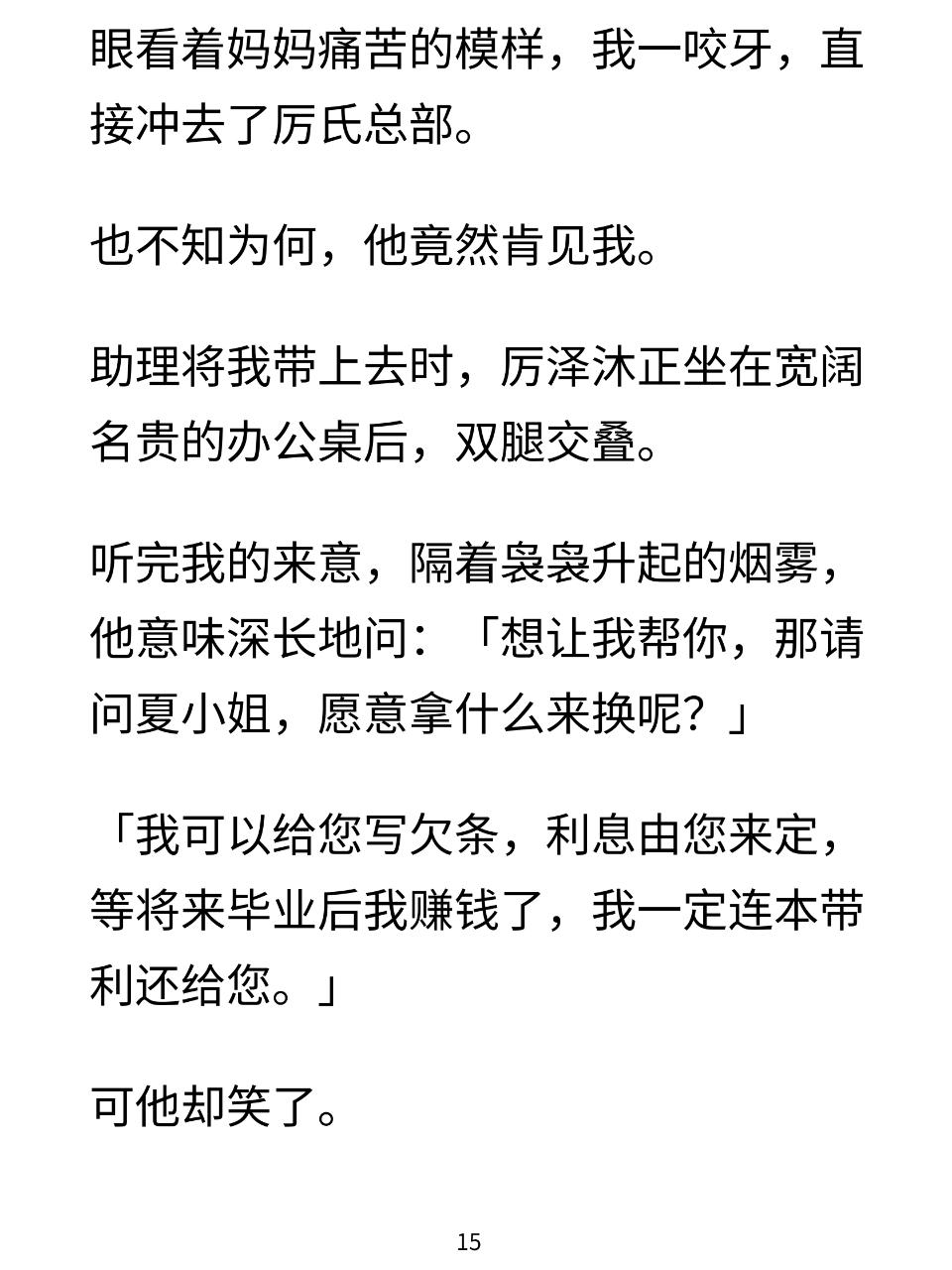 眼看着妈妈痛苦的模样，我一咬牙，直接冲去了厉氏总部。

也不知为何，他竟然肯见我。

助理将我带上去时，厉泽沐正坐在宽阔名贵的办公桌后，双腿交叠。

听完我的来意，隔着袅袅升起的烟雾，他意味深长地问：「想让我帮你，那请问夏小姐，愿意拿什么来换呢？」

「我可以给您写欠条，利息由您来定，等将来毕业后我赚钱了，我一定连本带利还给您。」

可他却笑了。

15